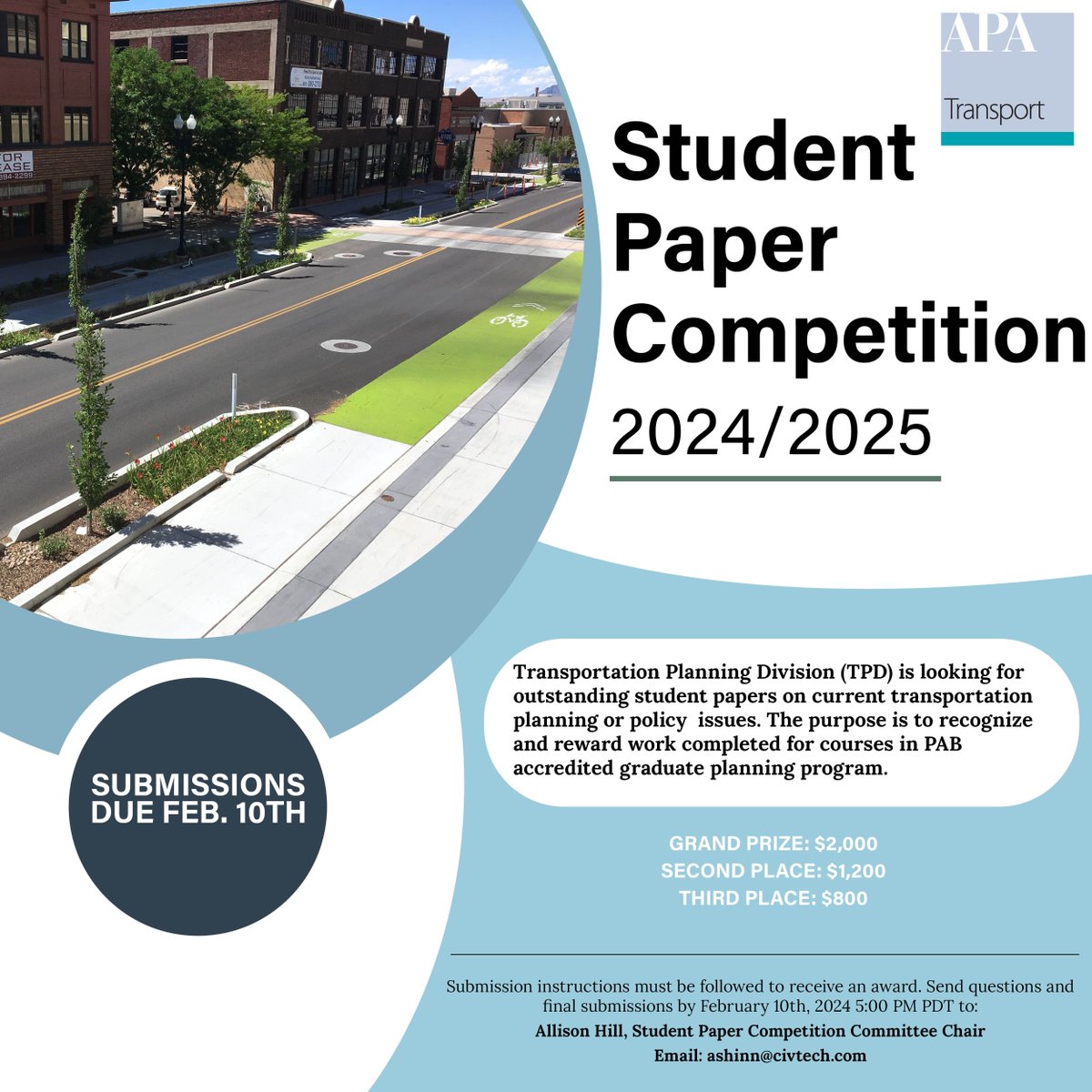 APA
Transport

Student Paper Competition
2024/2025

Transportation Planning Division (TPD) is looking for outstanding student papers on current transportation planning or policy issues. The purpose is to recognize and reward work completed for courses in PAB accredited graduate planning program.

SUBMISSIONS DUE FEB. 10TH

GRAND PRIZE: $2,000
SECOND PLACE: $1,200
THIRD PLACE: $800

Submission instructions must be followed to receive an award. Send questions and final submissions by February 10th, 2024 5:00 PM PDT to:
Allison Hill, Student Paper Competition Committee Chair
Email: ashinn@civtech.com